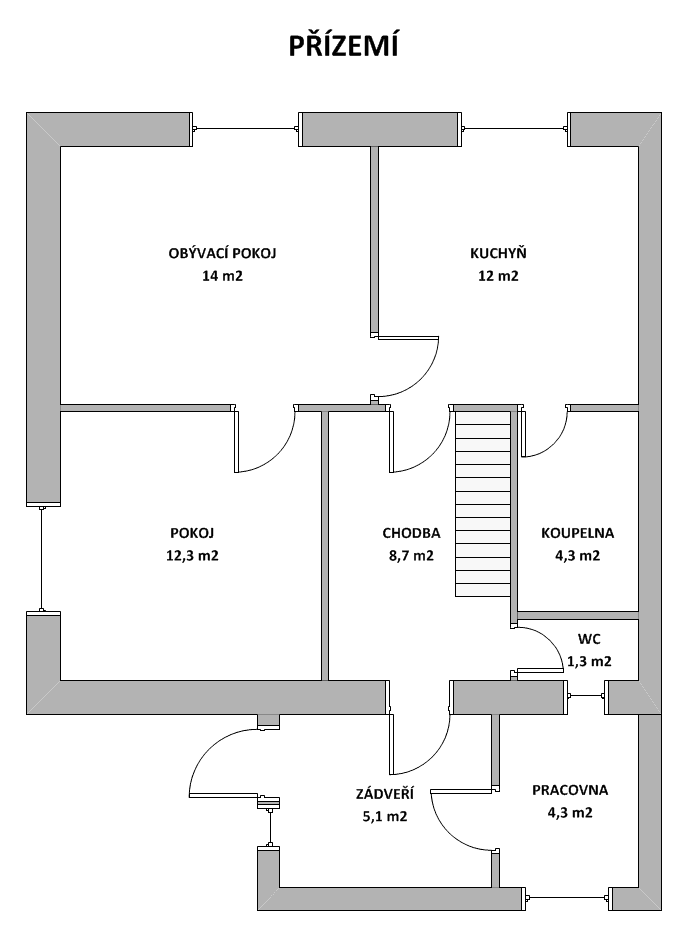 PŘÍZEMÍ

OBÝVACÍ POKOJ
14 m2

KUCHYŇ
12 m2

POKOJ
12,3 m2

CHODBA
8,7 m2

KOUPELNA
4,3 m2

WC
1,3 m2

ZÁDVEŘÍ
5,1 m2

PRACOVNA
4,3 m2